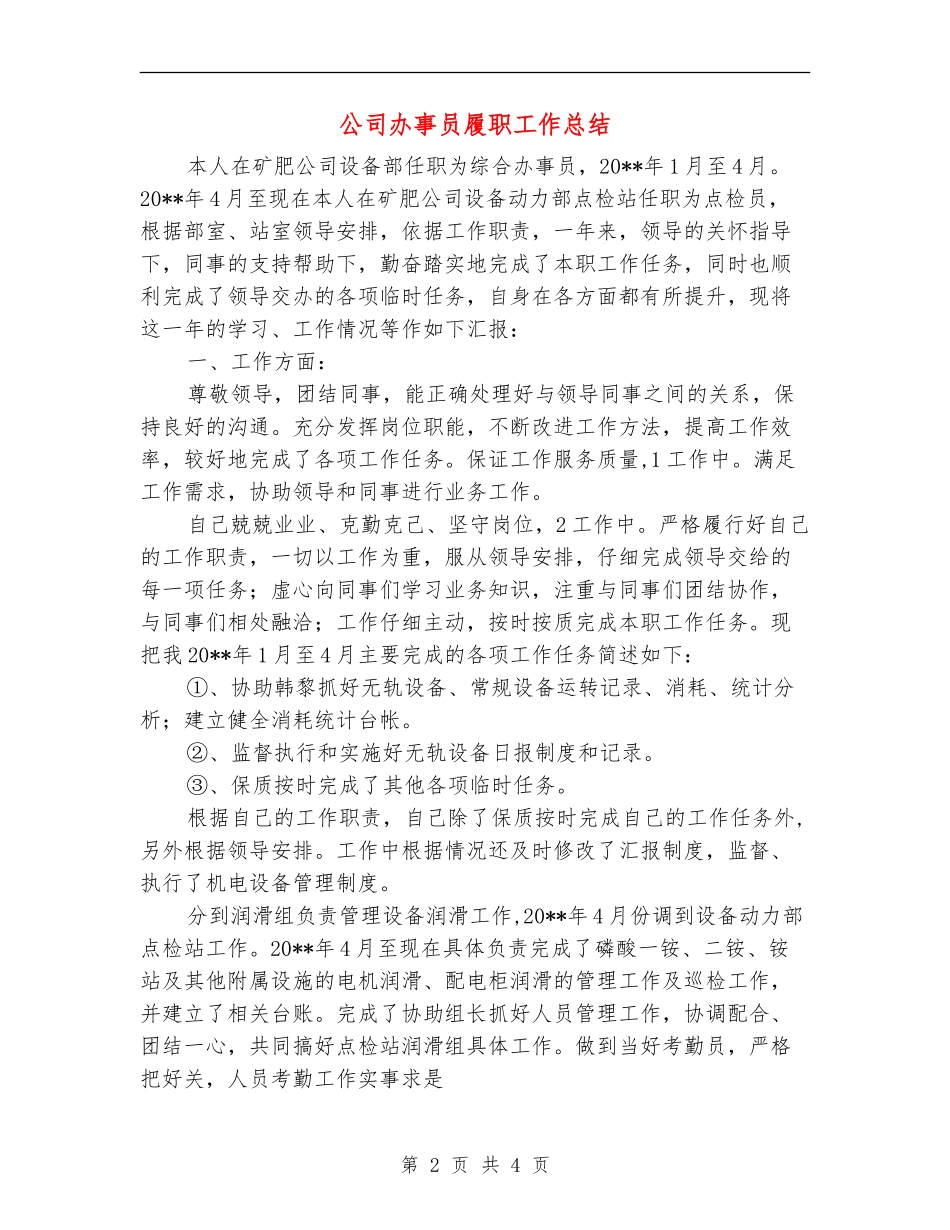 公司办事员履职工作总结

本人在矿肥公司设备部任职为综合办事员，20**年1月至4月。20**年4月至现在本人在矿肥公司设备动力部点检站任职为点检员，根据部室、站室领导安排，依据工作职责，一年来，领导的关怀指导下，同事的支持帮助下，勤奋踏实地完成了本职工作任务，同时也顺利完成了领导交办的各项临时任务，自身在各方面都有所提升，现将这一年的学习、工作情况等作如下汇报：

一、工作方面：

尊敬领导，团结同事，能正确处理好与领导同事之间的关系，保持良好的沟通。充分发挥岗位职能，不断改进工作方法，提高工作效率，较好地完成了各项工作任务。保证工作服务质量,1工作中。满足工作需求，协助领导和同事进行业务工作。

自己兢兢业业、克勤克己、坚守岗位，2工作中。严格履行好自己的工作职责，一切以工作为重，服从领导安排，仔细完成领导交给的每一项任务；虚心向同事们学习业务知识，注重与同事们团结协作，与同事们相处融洽；工作仔细主动，按时按质完成本职工作任务。现把我20**年1月至4月主要完成的各项工作任务简述如下：

①、协助韩黎抓好无轨设备、常规设备运转记录、消耗、统计分析；建立健全消耗统计台帐。

②、监督执行和实施好无轨设备日报制度和记录。

③、保质按时完成了其他各项临时任务。

根据自己的工作职责，自己除了保质按时完成自己的工作任务外，另外根据领导安排。工作中根据情况还及时修改了汇报制度，监督、执行了机电设备管理制度。

分到润滑组负责管理设备润滑工作,20**年4月份调到设备动力部点检站工作。20**年4月至现在具体负责完成了磷酸一铵、二铵、铵站及其他附属设施的电机润滑、配电柜润滑的管理工作及巡检工作，并建立了相关台账。完成了协助组长抓好人员管理工作，协调配合、团结一心，共同搞好点检站润滑组具体工作。做到当好考勤员，严格把好关，人员考勤工作实事求是

第 2 页 共 4 页